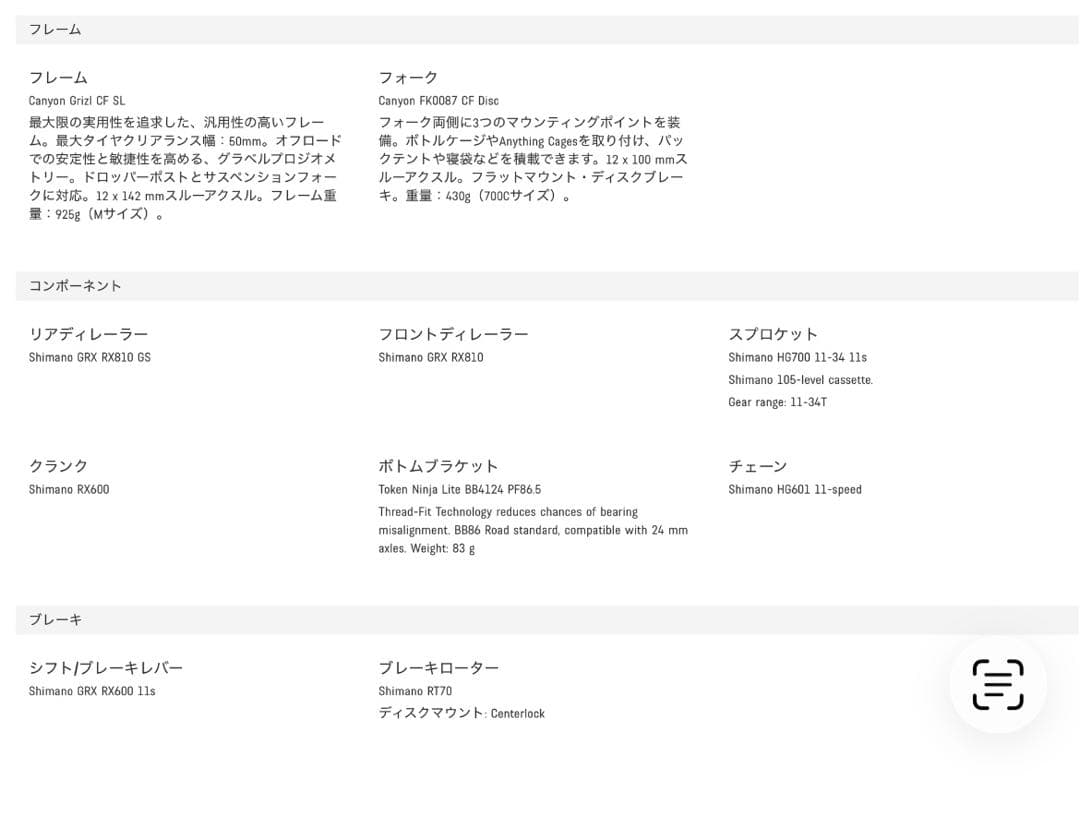 フレーム

フレーム
Canyon Grizl CF SL
最大限の実用性を追求した、汎用性の高いフレーム。最大タイヤクリアランス幅：50mm。オフロードでの安定性と敏捷性を高める、グラベルプロジオメトリー。ドロッパーポストとサスペンションフォークに対応。12 x 142 mmスルーアクスル。フレーム重量：925g（Mサイズ）。

フォーク
Canyon FK0087 CF Disc
フォーク両側に3つのマウンティングポイントを装備。ボトルケージやAnything Cagesを取り付け、パックテントや寝袋などを積載できます。12 x 100 mmスルーアクスル。フラットマウント・ディスクブレーキ。重量：430g（700Cサイズ）。

コンポーネント

リアディレーラー
Shimano GRX RX810 GS

フロントディレーラー
Shimano GRX RX810

スプロケット
Shimano HG700 11-34 11s
Shimano 105-level cassette.
Gear range: 11-34T

クランク
Shimano RX600

ボトムブラケット
Token Ninja Lite BB4124 PF86.5
Thread-Fit Technology reduces chances of bearing misalignment. BB86 Road standard, compatible with 24 mm axles. Weight: 83 g

チェーン
Shimano HG601 11-speed

ブレーキ

シフト/ブレーキレバー
Shimano GRX RX600 11s

ブレーキローター
Shimano RT70
ディスクマウント: Centerlock